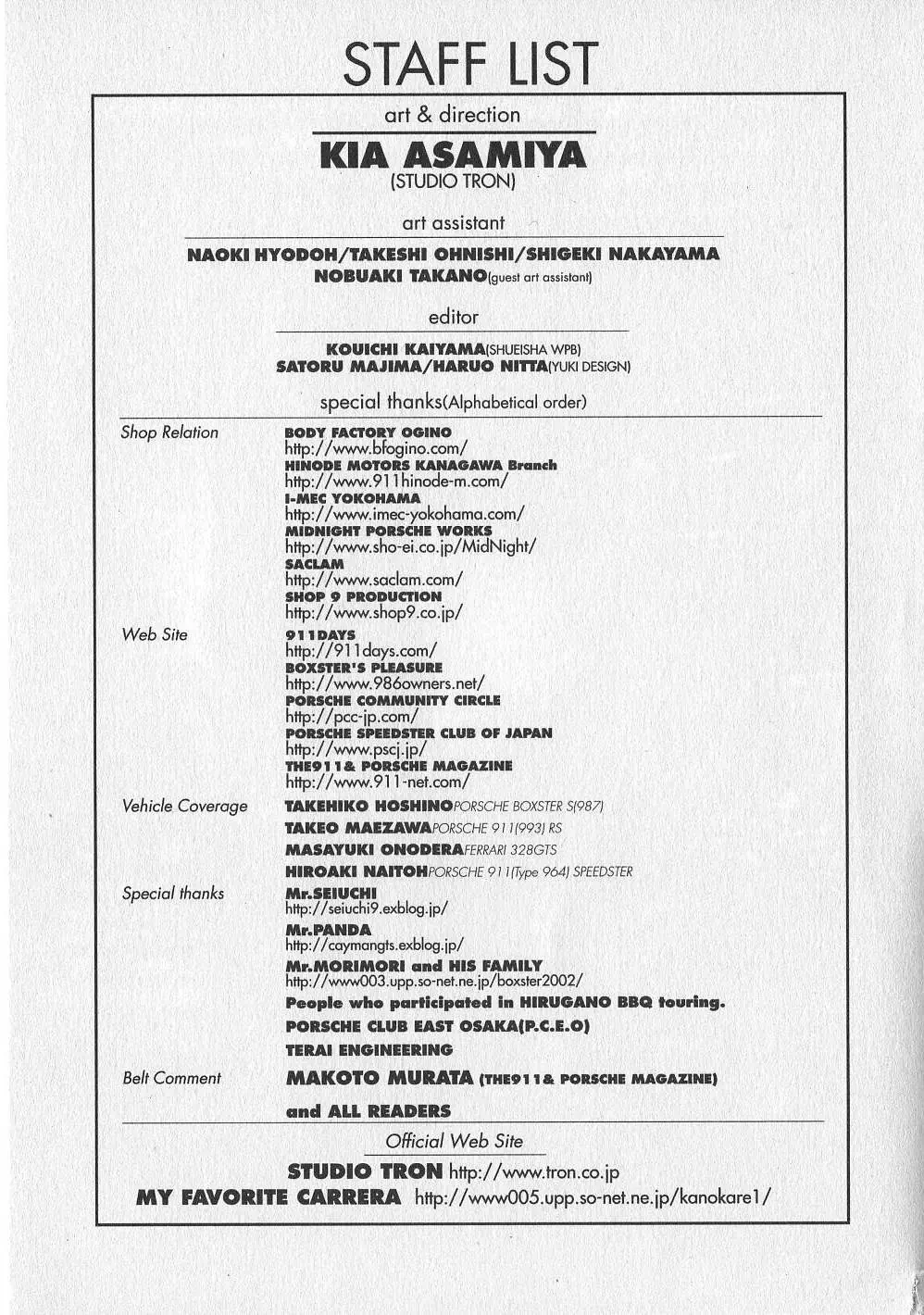 STAFF LIST

art & direction

KIA ASAMIYA
(STUDIO TRON)

art assistant

NAOKI HYODOH/TAKESHI OHNISHI/SHIGEKI NAKAYAMA
NOBUAKI TAKANO(guest art assistant)

editor

KOUICHI KAIYAMA(SHUEISHA WPB)
SATORU MAJIMA/HARUO NITTA(YUKI DESIGN)

special thanks(Alphabetical order)

Shop Relation
BODY FACTORY OGINO
http://www.bfogino.com/
HINODE MOTORS KANAGAWA Branch
http://www.911hinode-m.com/
I-MEC YOKOHAMA
http://www.imec-yokohama.com/
MIDNIGHT PORSCHE WORKS
http://www.sho-ei.co.jp/MidNight/
SACLAM
http://www.saclam.com/
SHOP 9 PRODUCTION
http://www.shop9.co.jp/

Web Site
911DAYS
http://911days.com/
BOXSTER'S PLEASURE
http://www.986owners.net/
PORSCHE COMMUNITY CIRCLE
http://pcc-jp.com/
PORSCHE SPEEDSTER CLUB OF JAPAN
http://www.pscj.jp/
THE911& PORSCHE MAGAZINE
http://www.911-net.com/

Vehicle Coverage
TAKEHIKO HOSHINO PORSCHE BOXSTER S(987)
TAKEO MAEZAWA PORSCHE 911(993) RS
MASAYUKI ONODERA FERRARI 328GTS
HIROAKI NAITOH PORSCHE 911(Type 964) SPEEDSTER

Special thanks
Mr.SEIUCHI
http://seiuchi9.exblog.jp/
Mr.PANDA
http://caymangts.exblog.jp/
Mr.MORIMORI and HIS FAMILY
http://www003.upp.so-net.ne.jp/boxster2002/
People who participated in HIRUGANO BBQ touring.
PORSCHE CLUB EAST OSAKA(P.C.E.O)
TERAI ENGINEERING

Belt Comment
MAKOTO MURATA (THE911& PORSCHE MAGAZINE)

and ALL READERS

Official Web Site

STUDIO TRON http://www.tron.co.jp
MY FAVORITE CARRERA http://www005.upp.so-net.ne.jp/kanokare1/